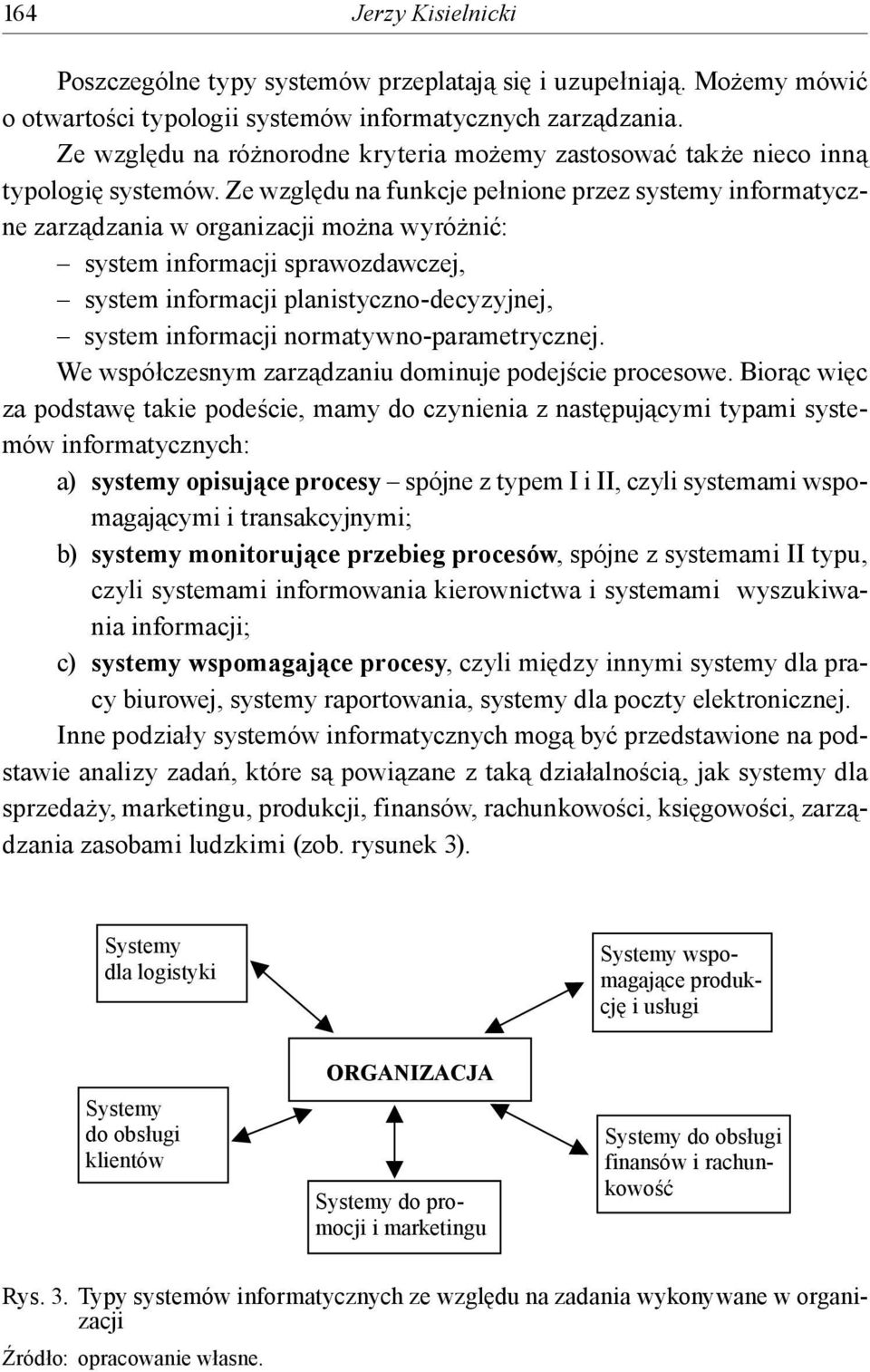 164 Jerzy Kisielnicki

Poszczególne typy systemów przeplatają się i uzupełniają. Możemy mówić o otwartości typologii systemów informatycznych zarządzania.

Ze względu na różnorodne kryteria możemy zastosować także nieco inną typologię systemów. Ze względu na funkcje pełnione przez systemy informatyczne zarządzania w organizacji można wyróżnić:
– system informacji sprawozdawczej,
– system informacji planistyczno-decyzyjnej,
– system informacji normatywno-parametrycznej.

We współczesnym zarządzaniu dominuje podejście procesowe. Biorąc więc za podstawę takie podeście, mamy do czynienia z następującymi typami systemów informatycznych:
a) systemy opisujące procesy – spójne z typem I i II, czyli systemami wspomagającymi i transakcyjnymi;
b) systemy monitorujące przebieg procesów, spójne z systemami II typu, czyli systemami informowania kierownictwa i systemami wyszukiwania informacji;
c) systemy wspomagające procesy, czyli między innymi systemy dla pracy biurowej, systemy raportowania, systemy dla poczty elektronicznej.

Inne podziały systemów informatycznych mogą być przedstawione na podstawie analizy zadań, które są powiązane z taką działalnością, jak systemy dla sprzedaży, marketingu, produkcji, finansów, rachunkowości, księgowości, zarządzania zasobami ludzkimi (zob. rysunek 3).

Systemy dla logistyki

Systemy wspomagające produkcję i usługi

ORGANIZACJA

Systemy do obsługi klientów

Systemy do obsługi finansów i rachunkowość

Systemy do promocji i marketingu

Rys. 3. Typy systemów informatycznych ze względu na zadania wykonywane w organizacji

Źródło: opracowanie własne.